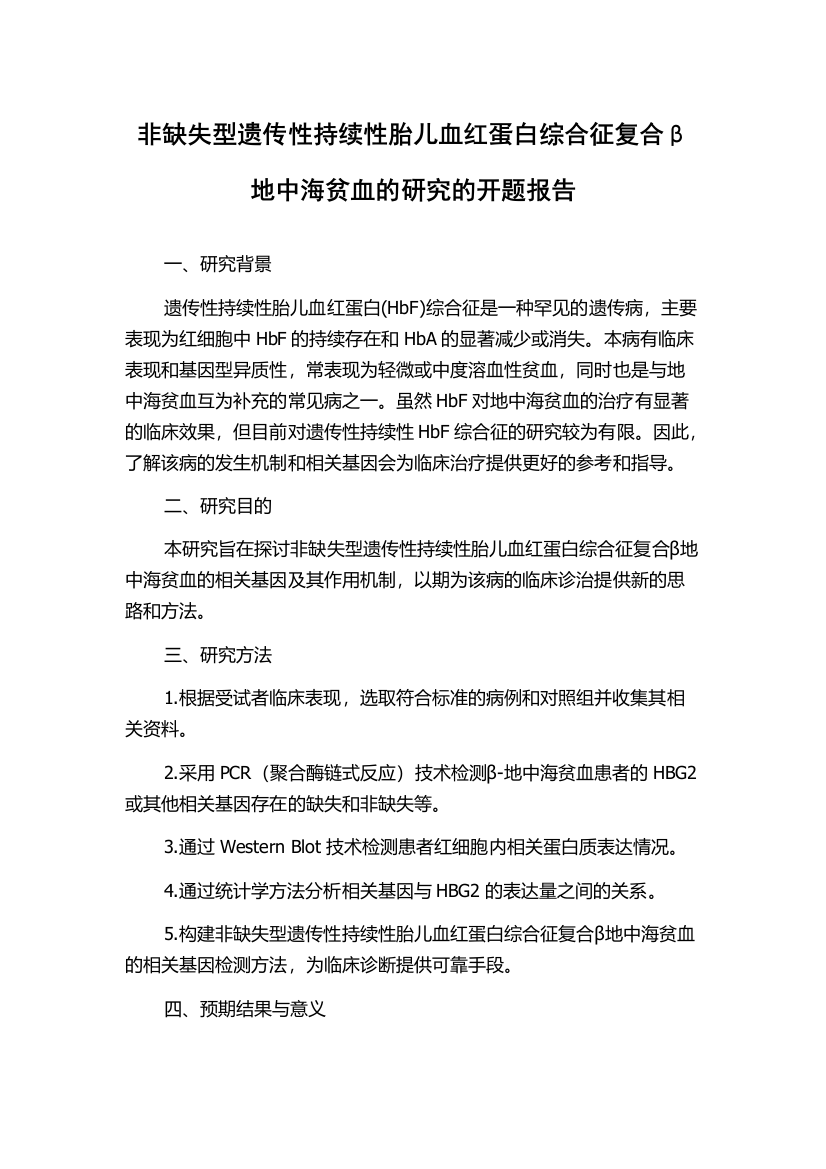 非缺失型遗传性持续性胎儿血红蛋白综合征复合β地中海贫血的研究的开题报告

一、研究背景

遗传性持续性胎儿血红蛋白(HbF)综合征是一种罕见的遗传病，主要表现为红细胞中 HbF 的持续存在和 HbA 的显著减少或消失。本病有临床表现和基因型异质性，常表现为轻微或中度溶血性贫血，同时也是与地中海贫血互为补充的常见病之一。虽然 HbF 对地中海贫血的治疗有显著的临床效果，但目前对遗传性持续性 HbF 综合征的研究较为有限。因此，了解该病的发生机制和相关基因会为临床治疗提供更好的参考和指导。

二、研究目的

本研究旨在探讨非缺失型遗传性持续性胎儿血红蛋白综合征复合β地中海贫血的相关基因及其作用机制，以期为该病的临床诊治提供新的思路和方法。

三、研究方法

1.根据受试者临床表现，选取符合标准的病例和对照组并收集其相关资料。

2.采用 PCR（聚合酶链式反应）技术检测β-地中海贫血患者的 HBG2 或其他相关基因存在的缺失和非缺失等。

3.通过 Western Blot 技术检测患者红细胞内相关蛋白质表达情况。

4.通过统计学方法分析相关基因与 HBG2 的表达量之间的关系。

5.构建非缺失型遗传性持续性胎儿血红蛋白综合征复合β地中海贫血的相关基因检测方法，为临床诊断提供可靠手段。

四、预期结果与意义